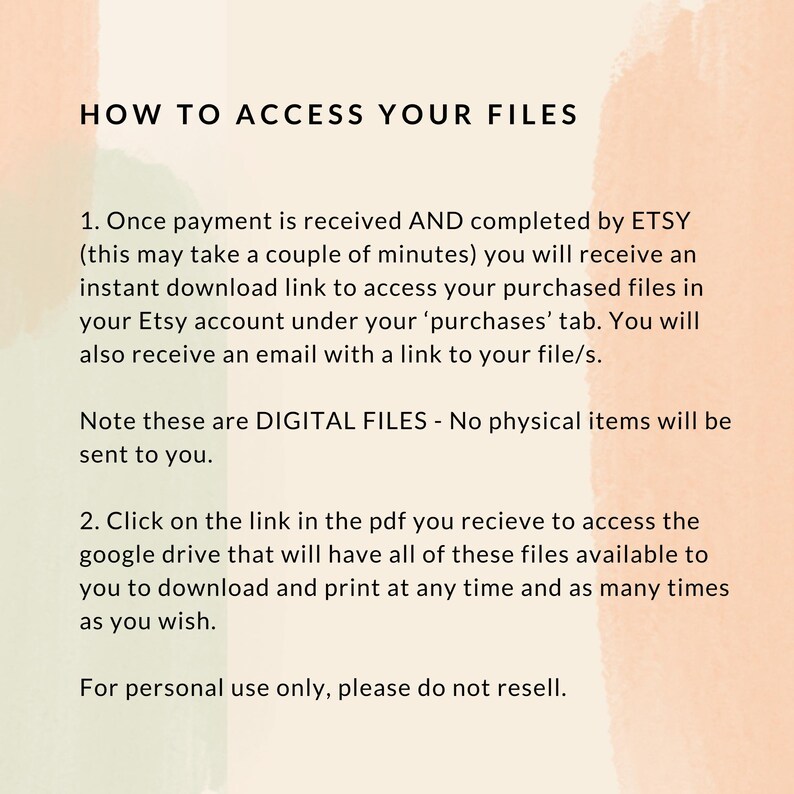 HOW TO ACCESS YOUR FILES

1. Once payment is received AND completed by ETSY (this may take a couple of minutes) you will receive an instant download link to access your purchased files in your Etsy account under your 'purchases' tab. You will also receive an email with a link to your file/s.

Note these are DIGITAL FILES - No physical items will be sent to you.

2. Click on the link in the pdf you recieve to access the google drive that will have all of these files available to you to download and print at any time and as many times as you wish.

For personal use only, please do not resell.